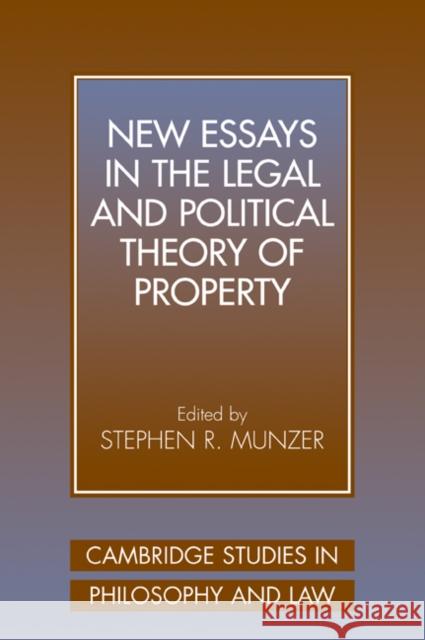 NEW ESSAYS IN THE LEGAL AND POLITICAL THEORY OF PROPERTY

Edited by
STEPHEN R. MUNZER

CAMBRIDGE STUDIES IN PHILOSOPHY AND LAW